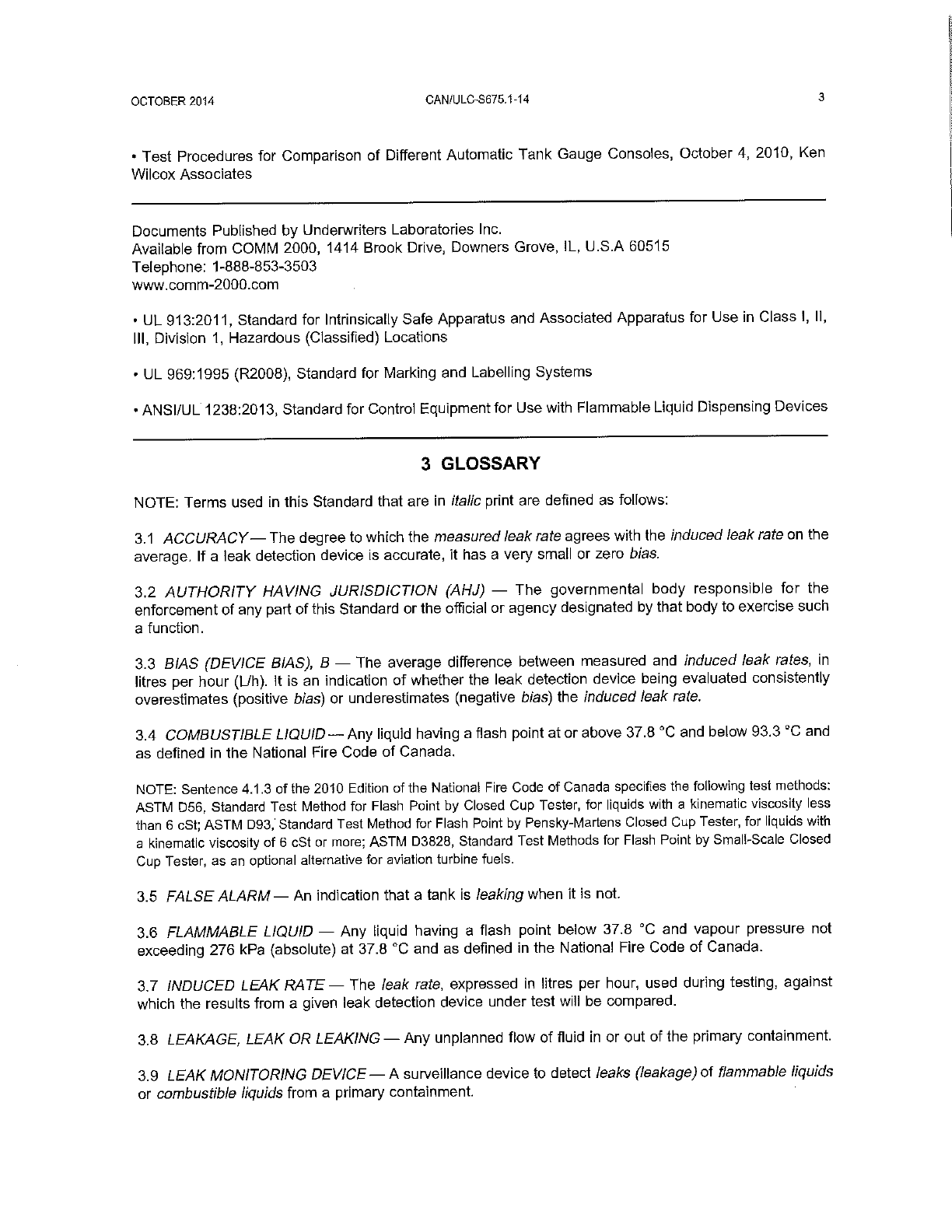 OCTOBER 2014 CAN/ULC-S675.1-14 3

• Test Procedures for Comparison of Different Automatic Tank Gauge Consoles, October 4, 2010, Ken Wilcox Associates

Documents Published by Underwriters Laboratories Inc.
Available from COMM 2000, 1414 Brook Drive, Downers Grove, IL, U.S.A 60515
Telephone: 1-888-853-3503
www.comm-2000.com

• UL 913:2011, Standard for Intrinsically Safe Apparatus and Associated Apparatus for Use in Class I, II, III, Division 1, Hazardous (Classified) Locations

• UL 969:1995 (R2008), Standard for Marking and Labelling Systems

• ANSI/UL 1238:2013, Standard for Control Equipment for Use with Flammable Liquid Dispensing Devices

3 GLOSSARY

NOTE: Terms used in this Standard that are in italic print are defined as follows:

3.1 ACCURACY — The degree to which the measured leak rate agrees with the induced leak rate on the average. If a leak detection device is accurate, it has a very small or zero bias.

3.2 AUTHORITY HAVING JURISDICTION (AHJ) — The governmental body responsible for the enforcement of any part of this Standard or the official or agency designated by that body to exercise such a function.

3.3 BIAS (DEVICE BIAS), B — The average difference between measured and induced leak rates, in litres per hour (L/h). It is an indication of whether the leak detection device being evaluated consistently overestimates (positive bias) or underestimates (negative bias) the induced leak rate.

3.4 COMBUSTIBLE LIQUID — Any liquid having a flash point at or above 37.8 °C and below 93.3 °C and as defined in the National Fire Code of Canada.

NOTE: Sentence 4.1.3 of the 2010 Edition of the National Fire Code of Canada specifies the following test methods: ASTM D56, Standard Test Method for Flash Point by Closed Cup Tester, for liquids with a kinematic viscosity less than 6 cSt; ASTM D93, Standard Test Method for Flash Point by Pensky-Martens Closed Cup Tester, for liquids with a kinematic viscosity of 6 cSt or more; ASTM D3828, Standard Test Methods for Flash Point by Small-Scale Closed Cup Tester, as an optional alternative for aviation turbine fuels.

3.5 FALSE ALARM — An indication that a tank is leaking when it is not.

3.6 FLAMMABLE LIQUID — Any liquid having a flash point below 37.8 °C and vapour pressure not exceeding 276 kPa (absolute) at 37.8 °C and as defined in the National Fire Code of Canada.

3.7 INDUCED LEAK RATE — The leak rate, expressed in litres per hour, used during testing, against which the results from a given leak detection device under test will be compared.

3.8 LEAKAGE, LEAK OR LEAKING — Any unplanned flow of fluid in or out of the primary containment.

3.9 LEAK MONITORING DEVICE — A surveillance device to detect leaks (leakage) of flammable liquids or combustible liquids from a primary containment.